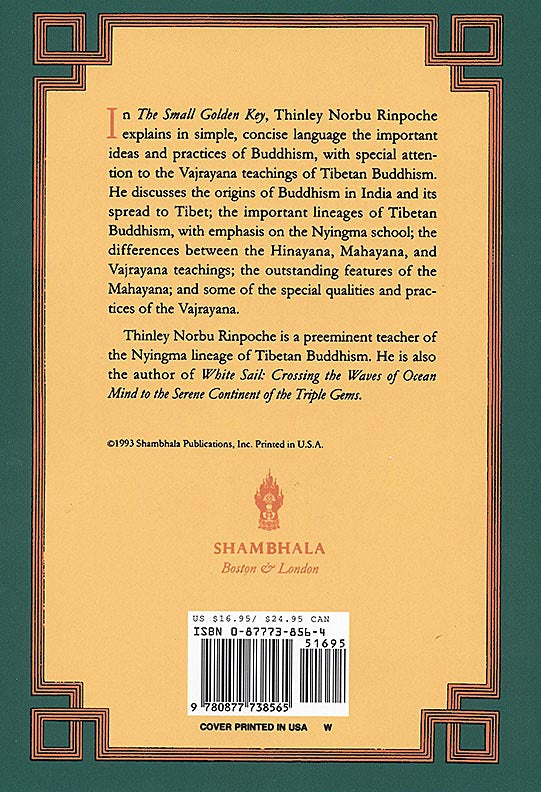 In The Small Golden Key, Thinley Norbu Rinpoche explains in simple, concise language the important ideas and practices of Buddhism, with special attention to the Vajrayana teachings of Tibetan Buddhism. He discusses the origins of Buddhism in India and its spread to Tibet; the important lineages of Tibetan Buddhism, with emphasis on the Nyingma school; the differences between the Hinayana, Mahayana, and Vajrayana teachings; the outstanding features of the Mahayana; and some of the special qualities and practices of the Vajrayana.

Thinley Norbu Rinpoche is a preeminent teacher of the Nyingma lineage of Tibetan Buddhism. He is also the author of White Sail: Crossing the Waves of Ocean Mind to the Serene Continent of the Triple Gems.

©1993 Shambhala Publications, Inc. Printed in U.S.A.

SHAMBHALA
Boston & London

US $16.95/ $24.95 CAN
ISBN 0-87773-856-4
51695
9 780877 738565

COVER PRINTED IN USA W